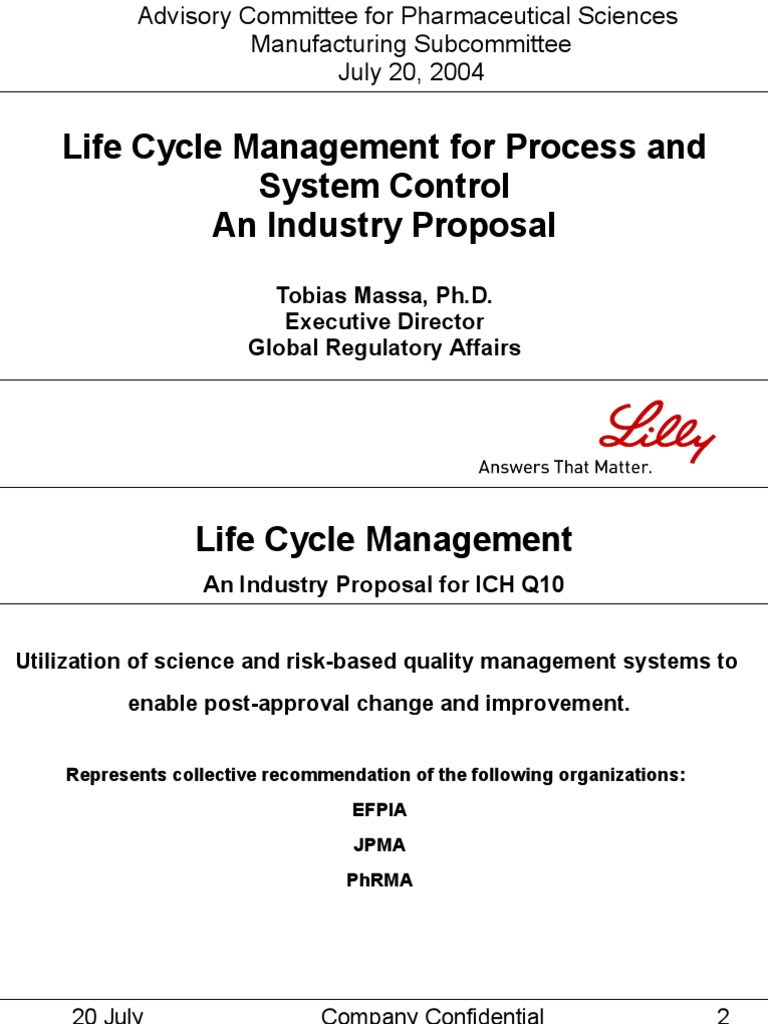 Advisory Committee for Pharmaceutical Sciences
Manufacturing Subcommittee
July 20, 2004

Life Cycle Management for Process and System Control
An Industry Proposal

Tobias Massa, Ph.D.
Executive Director
Global Regulatory Affairs

Lilly
Answers That Matter.

Life Cycle Management

An Industry Proposal for ICH Q10

Utilization of science and risk-based quality management systems to enable post-approval change and improvement.

Represents collective recommendation of the following organizations:

EFPIA

JPMA

PhRMA

20 July Company Confidential 2